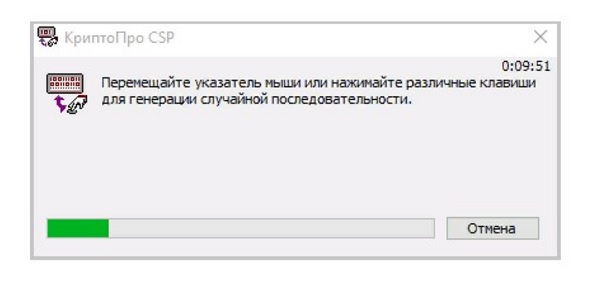 КриптоПро CSP

0:09:51

Перемещайте указатель мыши или нажимайте различные клавиши для генерации случайной последовательности.

Отмена